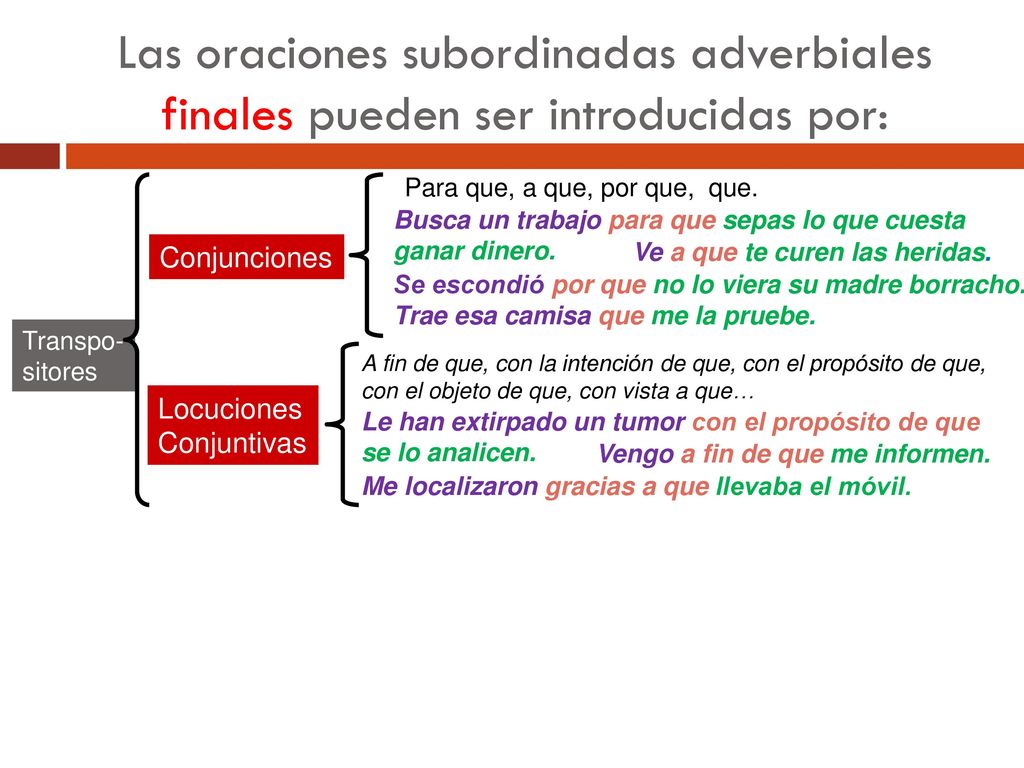 Las oraciones subordinadas adverbiales finales pueden ser introducidas por:

Transpositores

Conjunciones

Para que, a que, por que, que.
Busca un trabajo para que sepas lo que cuesta ganar dinero. Ve a que te curen las heridas.
Se escondió por que no lo viera su madre borracho.
Trae esa camisa que me la pruebe.

Locuciones Conjuntivas

A fin de que, con la intención de que, con el propósito de que, con el objeto de que, con vista a que…
Le han extirpado un tumor con el propósito de que se lo analicen. Vengo a fin de que me informen.
Me localizaron gracias a que llevaba el móvil.